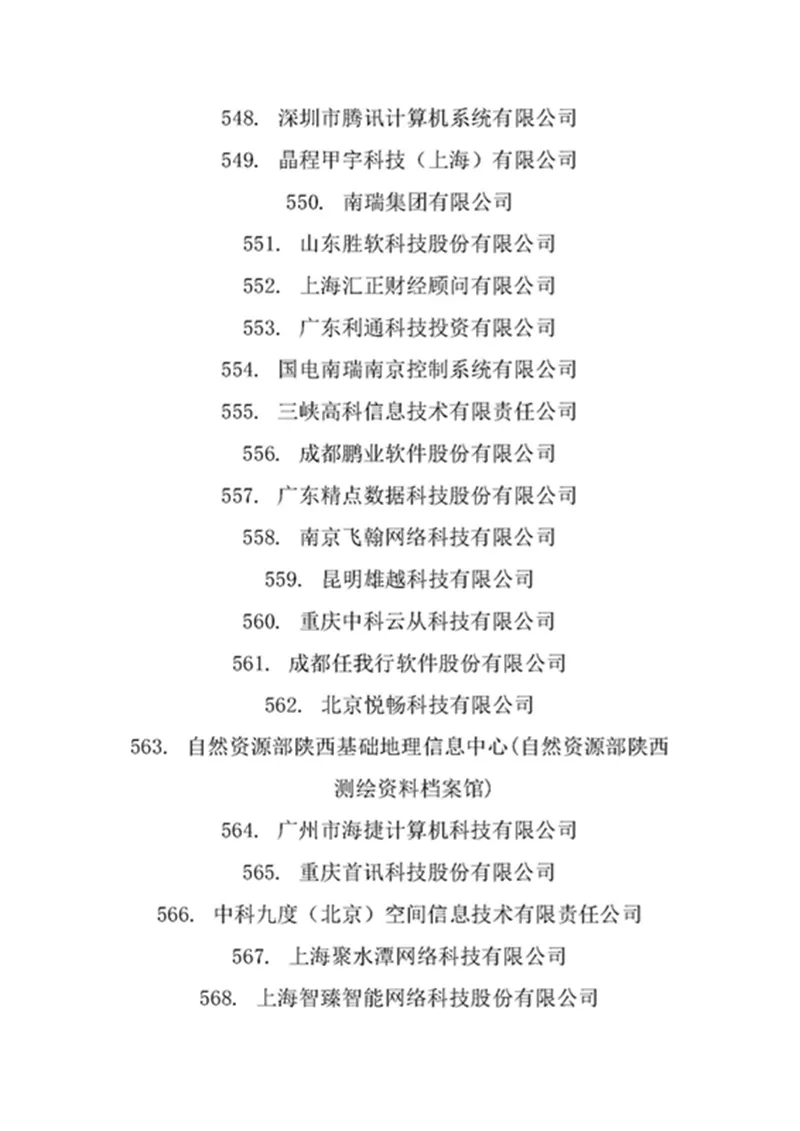 548. 深圳市腾讯计算机系统有限公司
549. 晶程甲宇科技（上海）有限公司
550. 南瑞集团有限公司
551. 山东胜软科技股份有限公司
552. 上海汇正财经顾问有限公司
553. 广东利通科技投资有限公司
554. 国电南瑞南京控制系统有限公司
555. 三峡高科信息技术有限责任公司
556. 成都鹏业软件股份有限公司
557. 广东精点数据科技股份有限公司
558. 南京飞翰网络科技有限公司
559. 昆明雄越科技有限公司
560. 重庆中科云从科技有限公司
561. 成都任我行软件股份有限公司
562. 北京悦畅科技有限公司
563. 自然资源部陕西基础地理信息中心(自然资源部陕西测绘资料档案馆)
564. 广州市海捷计算机科技有限公司
565. 重庆首讯科技股份有限公司
566. 中科九度（北京）空间信息技术有限责任公司
567. 上海聚水潭网络科技有限公司
568. 上海智臻智能网络科技股份有限公司